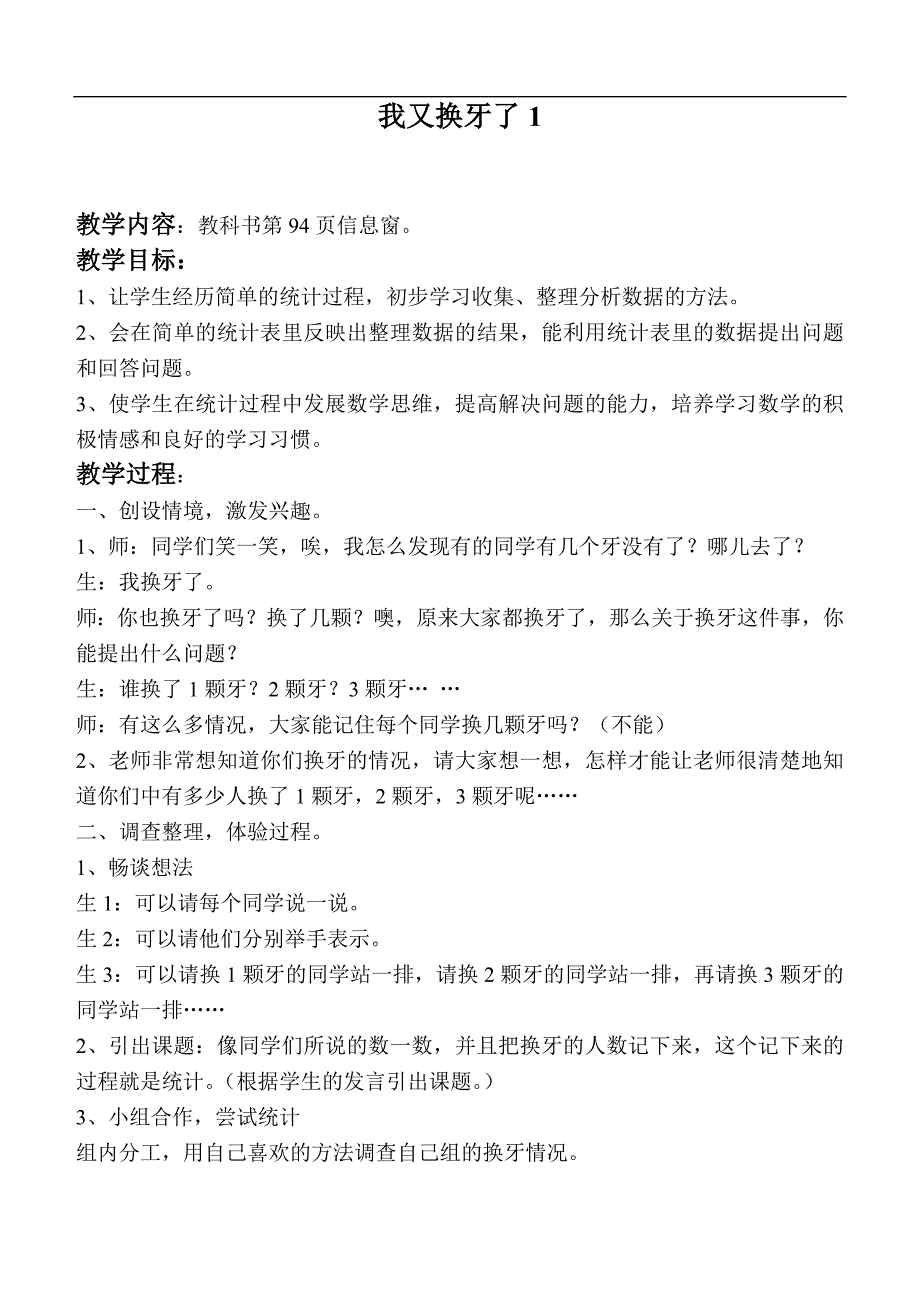 我又换牙了 1

教学内容：教科书第 94 页信息窗。

教学目标：

1、让学生经历简单的统计过程，初步学习收集、整理分析数据的方法。

2、会在简单的统计表里反映出整理数据的结果，能利用统计表里的数据提出问题和回答问题。

3、使学生在统计过程中发展数学思维，提高解决问题的能力，培养学习数学的积极情感和良好的学习习惯。

教学过程：

一、创设情境，激发兴趣。

1、师：同学们笑一笑，唉，我怎么发现有的同学有几个牙没有了？哪儿去了？

生：我换牙了。

师：你也换牙了吗？换了几颗？噢，原来大家都换牙了，那么关于换牙这件事，你能提出什么问题？

生：谁换了 1 颗牙？2 颗牙？3 颗牙… …

师：有这么多情况，大家能记住每个同学换几颗牙吗？（不能）

2、老师非常想知道你们换牙的情况，请大家想一想，怎样才能让老师很清楚地知道你们中有多少人换了 1 颗牙，2 颗牙，3 颗牙呢……

二、调查整理，体验过程。

1、畅谈想法

生 1：可以请每个同学说一说。

生 2：可以请他们分别举手表示。

生 3：可以请换 1 颗牙的同学站一排，请换 2 颗牙的同学站一排，再请换 3 颗牙的同学站一排……

2、引出课题：像同学们所说的数一数，并且把换牙的人数记下来，这个记下来的过程就是统计。（根据学生的发言引出课题。）

3、小组合作，尝试统计

组内分工，用自己喜欢的方法调查自己组的换牙情况。